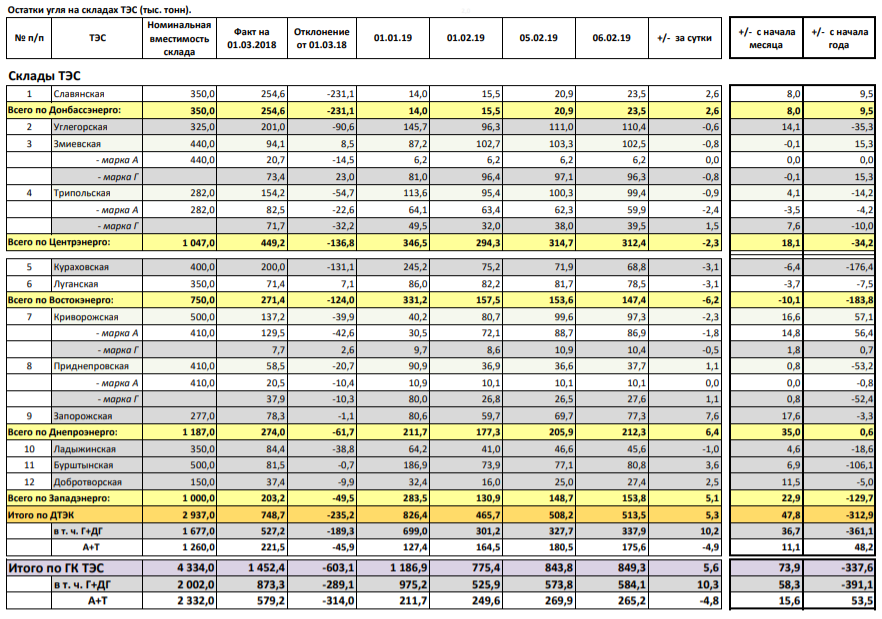 Остатки угля на складах ТЭС (тыс. тонн).

| № п/п | ТЭС | Номинальная вместимость склада | Факт на 01.03.2018 | Отклонение от 01.03.18 | 01.01.19 | 01.02.19 | 05.02.19 | 06.02.19 | +/- за сутки | +/- с начала месяца | +/- с начала года |
|---|---|---|---|---|---|---|---|---|---|---|---|
| Склады ТЭС | | | | | | | | | | | |
| 1 | Славянская | 350,0 | 254,6 | -231,1 | 14,0 | 15,5 | 20,9 | 23,5 | 2,6 | 8,0 | 9,5 |
| Всего по Донбассэнерго: | | 350,0 | 254,6 | -231,1 | 14,0 | 15,5 | 20,9 | 23,5 | 2,6 | 8,0 | 9,5 |
| 2 | Углегорская | 325,0 | 201,0 | -90,6 | 145,7 | 96,3 | 111,0 | 110,4 | -0,6 | 14,1 | -35,3 |
| 3 | Змиевская | 440,0 | 94,1 | 8,5 | 87,2 | 102,7 | 103,3 | 102,5 | -0,8 | -0,1 | 15,3 |
| | - марка А | 440,0 | 20,7 | -14,5 | 6,2 | 6,2 | 6,2 | 6,2 | 0,0 | 0,0 | 0,0 |
| | - марка Г | | 73,4 | 23,0 | 81,0 | 96,4 | 97,1 | 96,3 | -0,8 | -0,1 | 15,3 |
| 4 | Трипольская | 282,0 | 154,2 | -54,7 | 113,6 | 95,4 | 100,3 | 99,4 | -0,9 | 4,1 | -14,2 |
| | - марка А | 282,0 | 82,5 | -22,6 | 64,1 | 63,4 | 62,3 | 59,9 | -2,4 | -3,5 | -4,2 |
| | - марка Г | | 71,7 | -32,2 | 49,5 | 32,0 | 38,0 | 39,5 | 1,5 | 7,6 | -10,0 |
| Всего по Центрэнерго: | | 1 047,0 | 449,2 | -136,8 | 346,5 | 294,3 | 314,7 | 312,4 | -2,3 | 18,1 | -34,2 |
| 5 | Кураховская | 400,0 | 200,0 | -131,1 | 245,2 | 75,2 | 71,9 | 68,8 | -3,1 | -6,4 | -176,4 |
| 6 | Луганская | 350,0 | 71,4 | 7,1 | 86,0 | 82,2 | 81,7 | 78,5 | -3,1 | -3,7 | -7,5 |
| Всего по Востокэнерго: | | 750,0 | 271,4 | -124,0 | 331,2 | 157,5 | 153,6 | 147,4 | -6,2 | -10,1 | -183,8 |
| 7 | Криворожская | 500,0 | 137,2 | -39,9 | 40,2 | 80,7 | 99,6 | 97,3 | -2,3 | 16,6 | 57,1 |
| | - марка А | 410,0 | 129,5 | -42,6 | 30,5 | 72,1 | 88,7 | 86,9 | -1,8 | 14,8 | 56,4 |
| | - марка Г | | 7,7 | 2,6 | 9,7 | 8,6 | 10,9 | 10,4 | -0,5 | 1,8 | 0,7 |
| 8 | Приднепровская | 410,0 | 58,5 | -20,7 | 90,9 | 36,9 | 36,6 | 37,7 | 1,1 | 0,8 | -53,2 |
| | - марка А | 410,0 | 20,5 | -10,4 | 10,9 | 10,1 | 10,1 | 10,1 | 0,0 | 0,0 | -0,8 |
| | - марка Г | | 37,9 | -10,3 | 80,0 | 26,8 | 26,5 | 27,6 | 1,1 | 0,8 | -52,4 |
| 9 | Запорожская | 277,0 | 78,3 | -1,1 | 80,6 | 59,7 | 69,7 | 77,3 | 7,6 | 17,6 | -3,3 |
| Всего по Днепроэнерго: | | 1 187,0 | 274,0 | -61,7 | 211,7 | 177,3 | 205,9 | 212,3 | 6,4 | 35,0 | 0,6 |
| 10 | Ладыжинская | 350,0 | 84,4 | -38,8 | 64,2 | 41,0 | 46,6 | 45,6 | -1,0 | 4,6 | -18,6 |
| 11 | Бурштынская | 500,0 | 81,5 | -0,7 | 186,9 | 73,9 | 77,1 | 80,8 | 3,6 | 6,9 | -106,1 |
| 12 | Добротворская | 150,0 | 37,4 | -9,9 | 32,4 | 16,0 | 25,0 | 27,4 | 2,5 | 11,5 | -5,0 |
| Всего по Западэнерго: | | 1 000,0 | 203,2 | -49,5 | 283,5 | 130,9 | 148,7 | 153,8 | 5,1 | 22,9 | -129,7 |
| Итого по ДТЭК | | 2 937,0 | 748,7 | -235,2 | 826,4 | 465,7 | 508,2 | 513,5 | 5,3 | 47,8 | -312,9 |
| | в т. ч. Г+ДГ | 1 677,0 | 527,2 | -189,3 | 699,0 | 301,2 | 327,7 | 337,9 | 10,2 | 36,7 | -361,1 |
| | А+Т | 1 260,0 | 221,5 | -45,9 | 127,4 | 164,5 | 180,5 | 175,6 | -4,9 | 11,1 | 48,2 |
| Итого по ГК ТЭС | | 4 334,0 | 1 452,4 | -603,1 | 1 186,9 | 775,4 | 843,8 | 849,3 | 5,6 | 73,9 | -337,6 |
| | в т. ч. Г+ДГ | 2 002,0 | 873,3 | -289,1 | 975,2 | 525,9 | 573,8 | 584,1 | 10,3 | 58,3 | -391,1 |
| | А+Т | 2 332,0 | 579,2 | -314,0 | 211,7 | 249,6 | 269,9 | 265,2 | -4,8 | 15,6 | 53,5 |